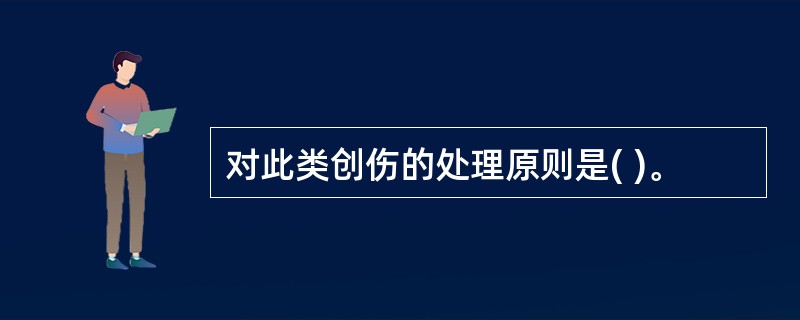 对此类创伤的处理原则是( )。